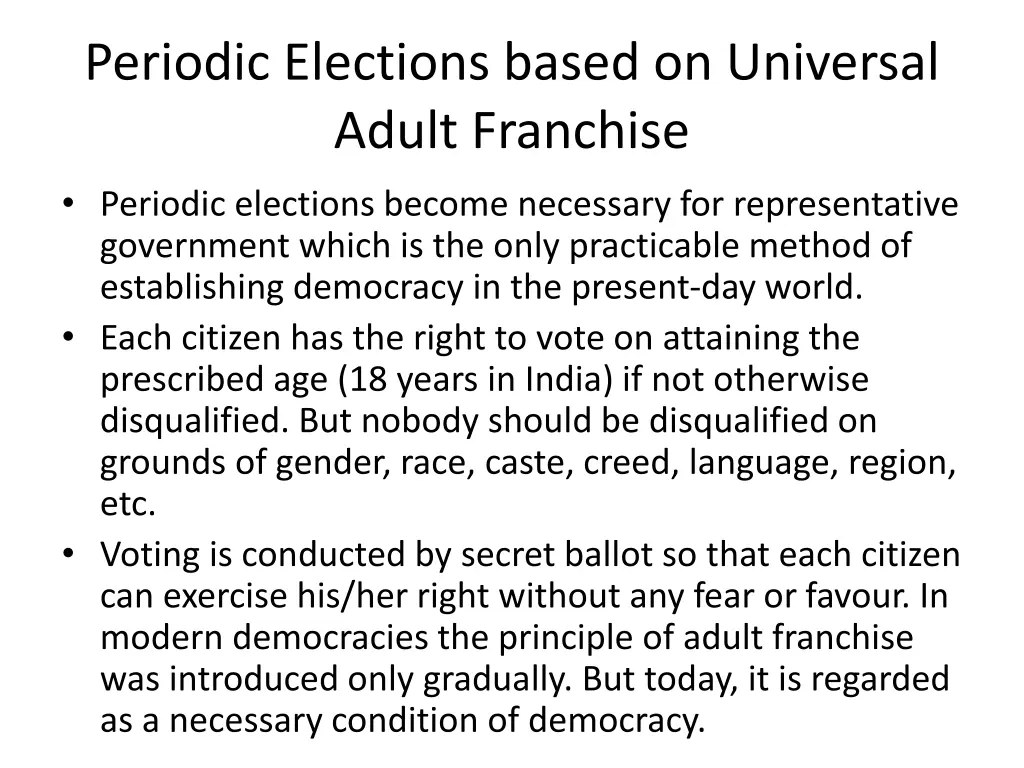 Periodic Elections based on Universal Adult Franchise

• Periodic elections become necessary for representative government which is the only practicable method of establishing democracy in the present-day world.
• Each citizen has the right to vote on attaining the prescribed age (18 years in India) if not otherwise disqualified. But nobody should be disqualified on grounds of gender, race, caste, creed, language, region, etc.
• Voting is conducted by secret ballot so that each citizen can exercise his/her right without any fear or favour. In modern democracies the principle of adult franchise was introduced only gradually. But today, it is regarded as a necessary condition of democracy.